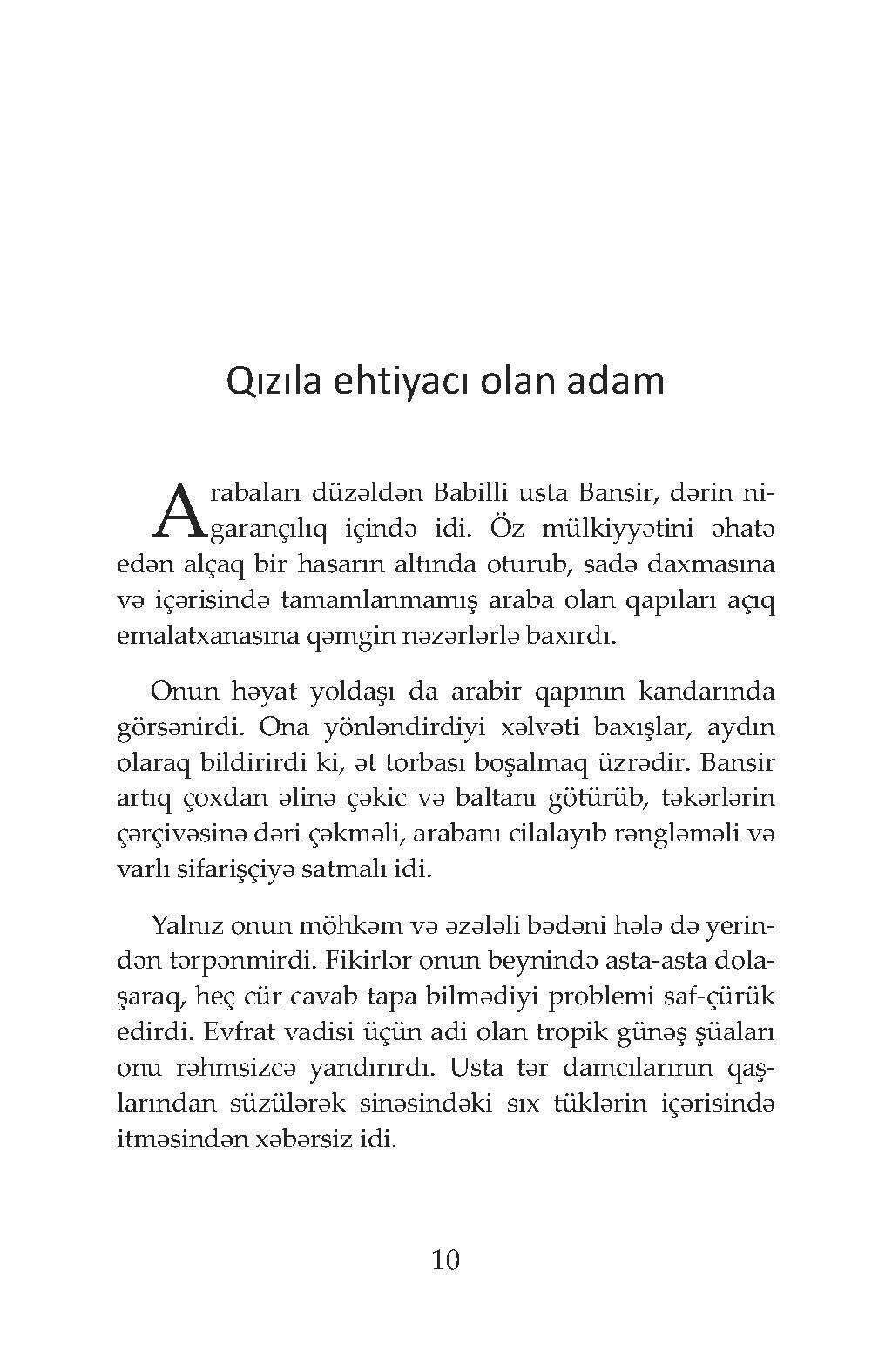 Qızıla ehtiyacı olan adam

Arabaları düzəldən Babilli usta Bansir, dərin nigarançılıq içində idi. Öz mülkiyyətini əhatə edən alçaq bir hasarın altında oturub, sadə daxmasına və içərisində tamamlanmamış araba olan qapıları açıq emalatxanasına qəmgin nəzərlərlə baxırdı.

Onun həyat yoldaşı da arabir qapının kandarında görsənirdi. Ona yönləndirdiyi xəlvəti baxışlar, aydın olaraq bildirirdi ki, ət torbası boşalmaq üzrədir. Bansir artıq çoxdan əlinə çəkic və baltanı götürüb, təkərlərin çərçivəsinə dəri çəkməli, arabanı cilalayıb rəngləməli və varlı sifarişçiyə satmalı idi.

Yalnız onun möhkəm və əzələli bədəni hələ də yerindən tərpənmirdi. Fikirlər onun beynində asta-asta dolaşaraq, heç cür cavab tapa bilmədiyi problemi saf-çürük edirdi. Evfrat vadisi üçün adi olan tropik günəş şüaları onu rəhmsizcə yandırırdı. Usta tər damcılarının qaşlarından süzülərək sinəsindəki sıx tüklərin içərisində itməsindən xəbərsiz idi.

10